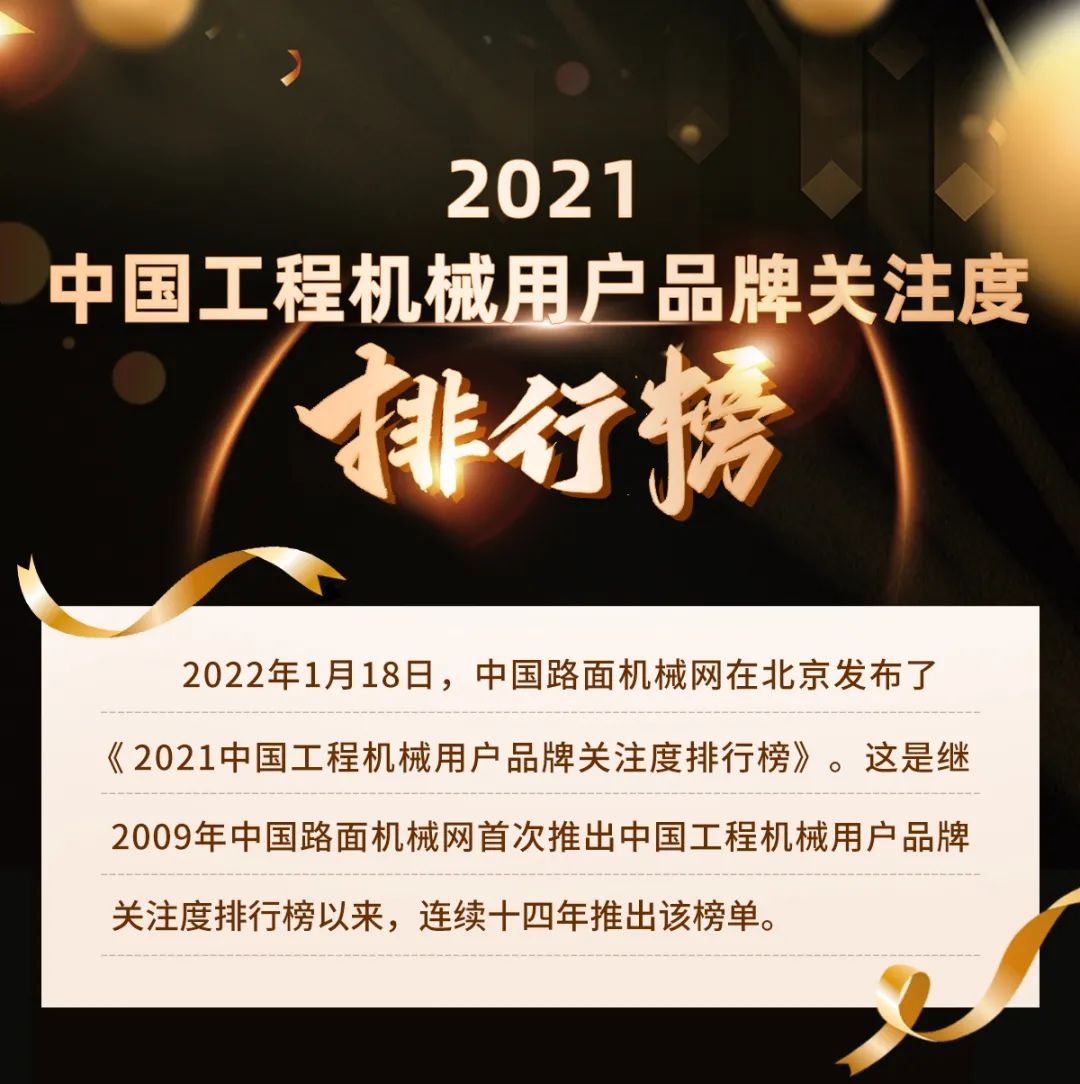 2021
中国工程机械用户品牌关注度
排行榜

2022年1月18日，中国路面机械网在北京发布了《2021中国工程机械用户品牌关注度排行榜》。这是继2009年中国路面机械网首次推出中国工程机械用户品牌关注度排行榜以来，连续十四年推出该榜单。